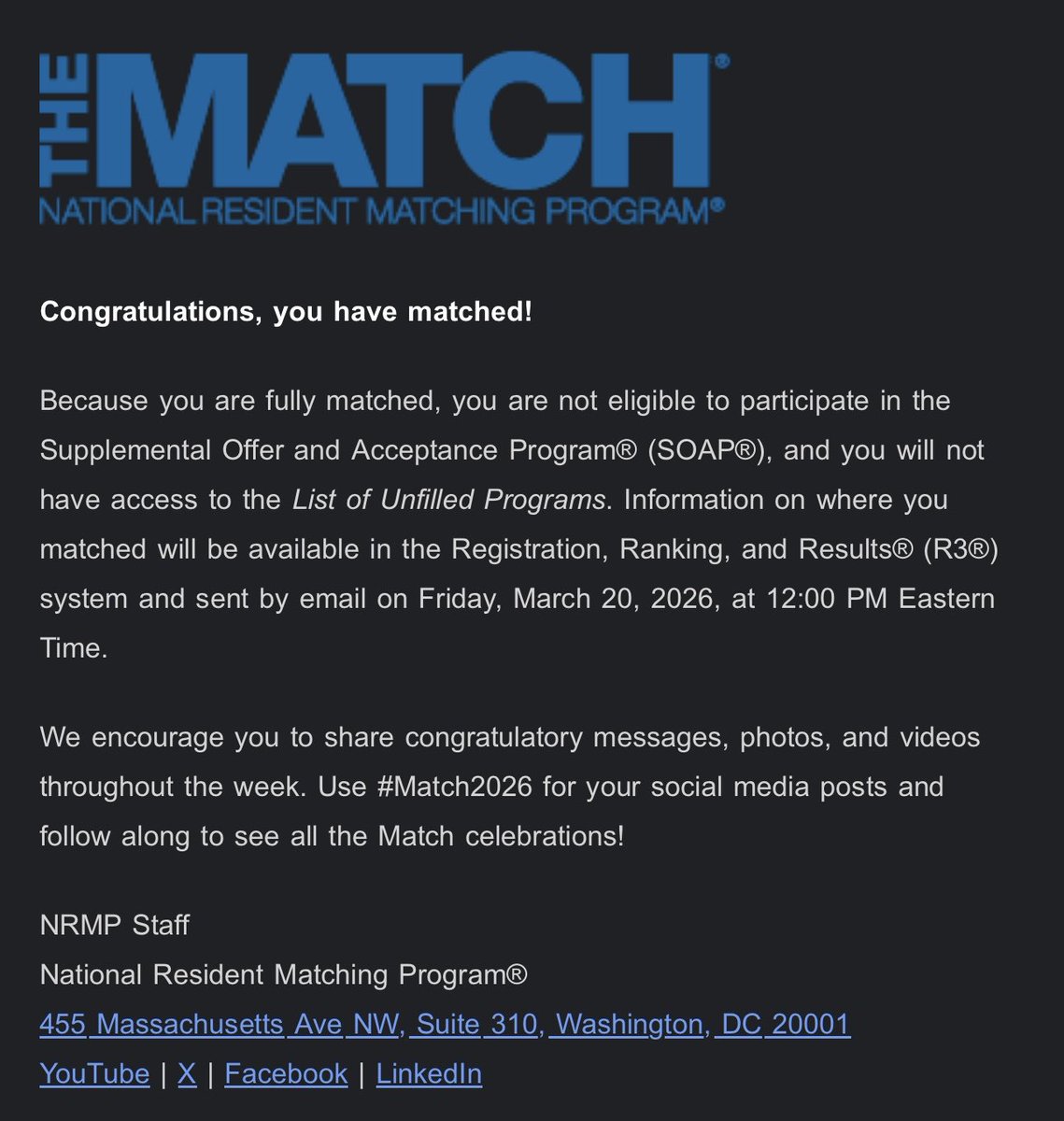 THE MATCH®
NATIONAL RESIDENT MATCHING PROGRAM®

Congratulations, you have matched!

Because you are fully matched, you are not eligible to participate in the Supplemental Offer and Acceptance Program® (SOAP®), and you will not have access to the List of Unfilled Programs. Information on where you matched will be available in the Registration, Ranking, and Results® (R3®) system and sent by email on Friday, March 20, 2026, at 12:00 PM Eastern Time.

We encourage you to share congratulatory messages, photos, and videos throughout the week. Use #Match2026 for your social media posts and follow along to see all the Match celebrations!

NRMP Staff
National Resident Matching Program®
455 Massachusetts Ave NW, Suite 310, Washington, DC 20001
YouTube | X | Facebook | LinkedIn